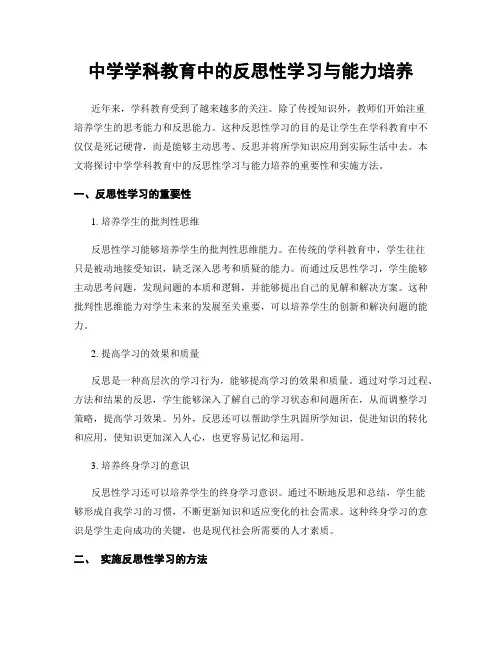 中学学科教育中的反思性学习与能力培养

近年来，学科教育受到了越来越多的关注。除了传授知识外，教师们开始注重培养学生的思考能力和反思能力。这种反思性学习的目的是让学生在学科教育中不仅仅是死记硬背，而是能够主动思考、反思并将所学知识应用到实际生活中去。本文将探讨中学学科教育中的反思性学习与能力培养的重要性和实施方法。

一、反思性学习的重要性

1. 培养学生的批判性思维

反思性学习能够培养学生的批判性思维能力。在传统的学科教育中，学生往往只是被动地接受知识，缺乏深入思考和质疑的能力。而通过反思性学习，学生能够主动思考问题，发现问题的本质和逻辑，并能够提出自己的见解和解决方案。这种批判性思维能力对学生未来的发展至关重要，可以培养学生的创新和解决问题的能力。

2. 提高学习的效果和质量

反思是一种高层次的学习行为，能够提高学习的效果和质量。通过对学习过程、方法和结果的反思，学生能够深入了解自己的学习状态和问题所在，从而调整学习策略，提高学习效果。另外，反思还可以帮助学生巩固所学知识，促进知识的转化和应用，使知识更加深入人心，也更容易记忆和运用。

3. 培养终身学习的意识

反思性学习还可以培养学生的终身学习意识。通过不断地反思和总结，学生能够形成自我学习的习惯，不断更新知识和适应变化的社会需求。这种终身学习的意识是学生走向成功的关键，也是现代社会所需要的人才素质。

二、 实施反思性学习的方法